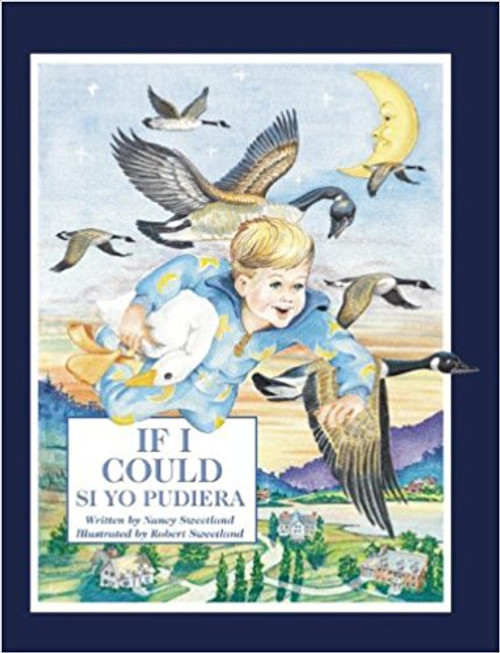 IF I
COULD
SI YO PUDIERA

Written by Nancy Sweetland
Illustrated by Robert Sweetland